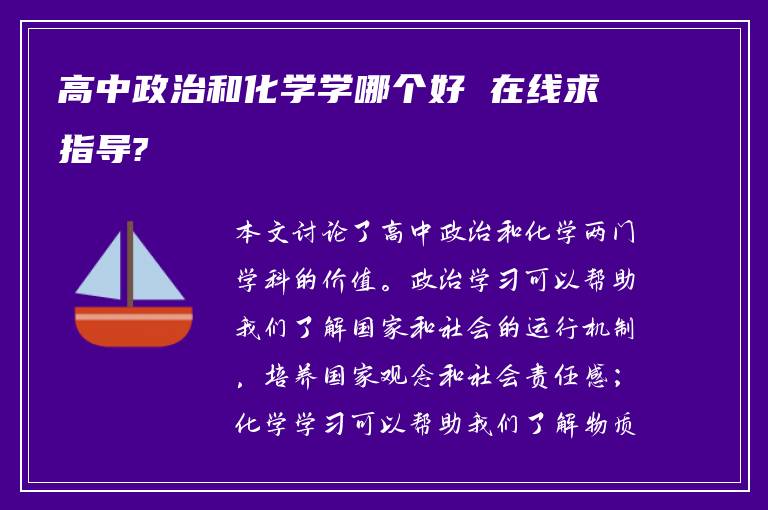 高中政治和化学学哪个好 在线求指导?

本文讨论了高中政治和化学两门学科的价值。政治学习可以帮助我们了解国家和社会的运行机制，培养国家观念和社会责任感；化学学习可以帮助我们了解物质